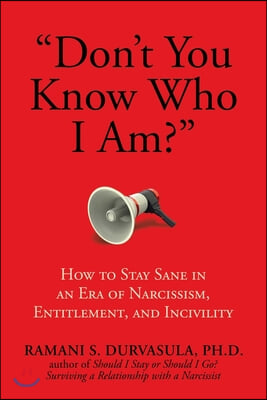 "Don't You Know Who I Am?"

How to Stay Sane in an Era of Narcissism, Entitlement, and Incivility

RAMANI S. DURVASULA, PH.D.
author of Should I Stay or Should I Go? Surviving a Relationship with a Narcissist